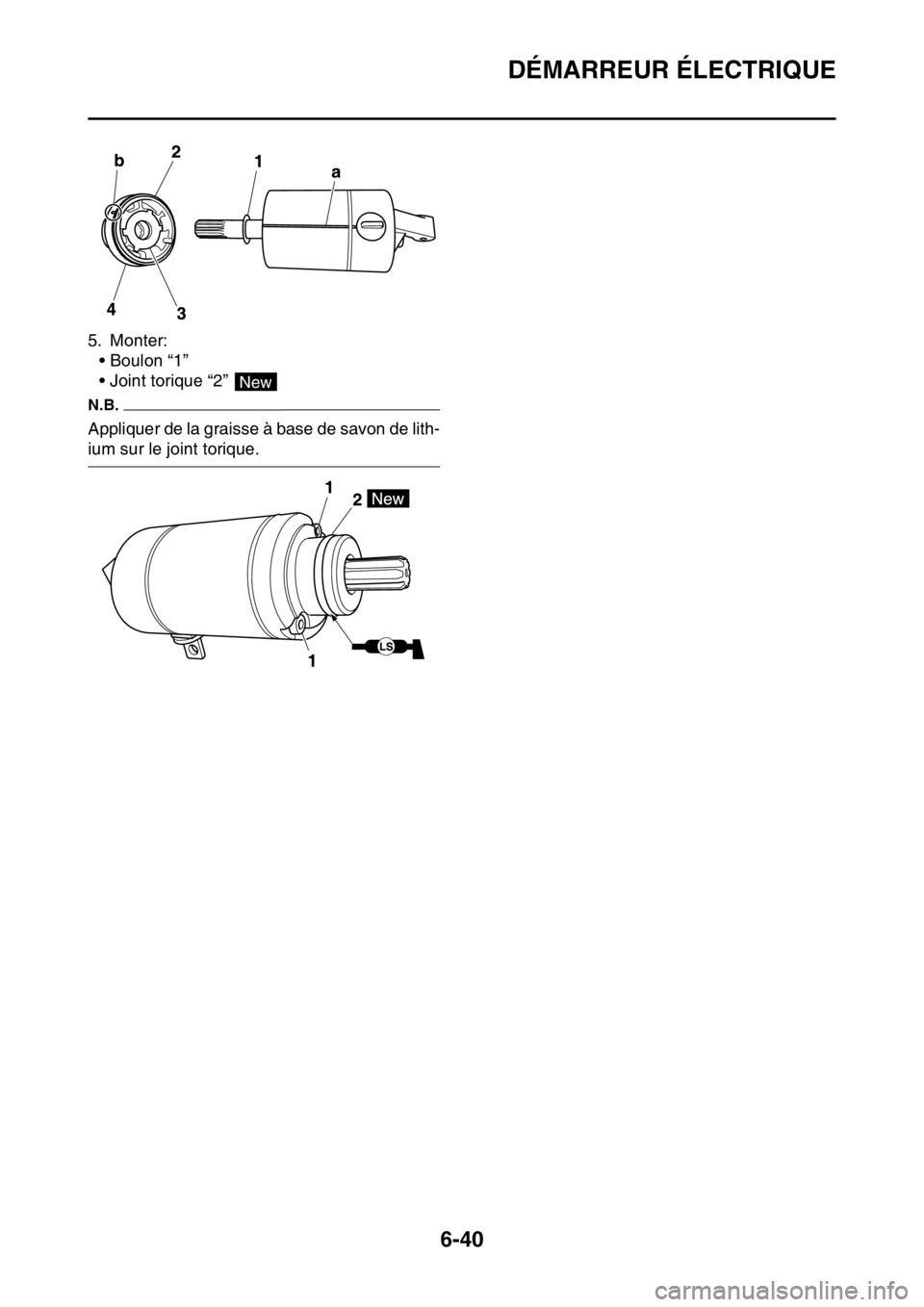 DÉMARREUR ÉLECTRIQUE

b
2
1
a
4
3

5. Monter:
• Boulon “1”
• Joint torique “2” New

N.B.

Appliquer de la graisse à base de savon de lithium sur le joint torique.

1
2 New
LS
1

6-40

carmanualsonline.info